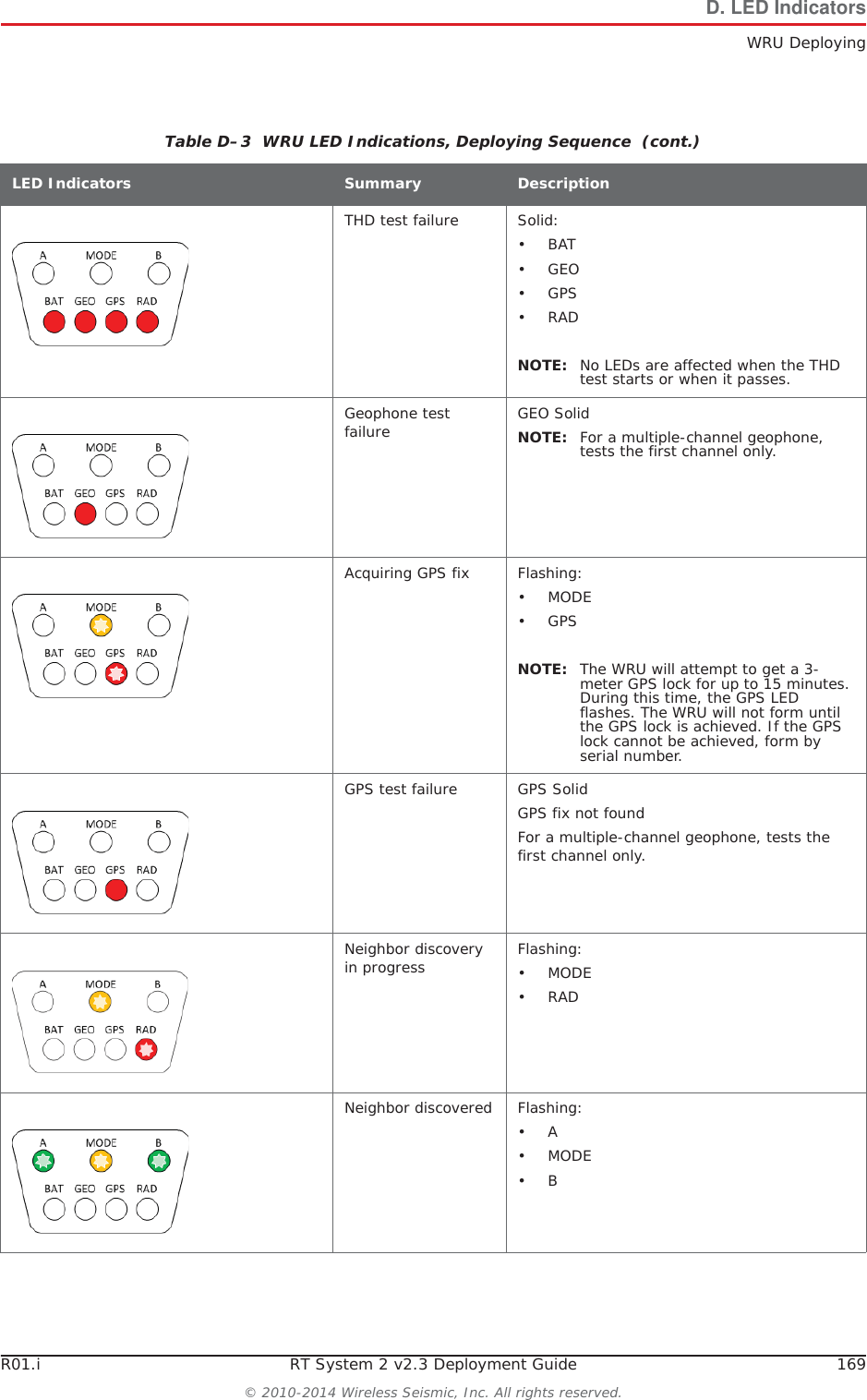 D. LED Indicators
WRU Deploying

Table D–3 WRU LED Indications, Deploying Sequence (cont.)

| LED Indicators | Summary | Description |
|---|---|---|
| A MODE B BAT GEO GPS RAD | THD test failure | Solid: • BAT • GEO • GPS • RAD NOTE: No LEDs are affected when the THD test starts or when it passes. |
| A MODE B BAT GEO GPS RAD | Geophone test failure | GEO Solid NOTE: For a multiple-channel geophone, tests the first channel only. |
| A MODE B BAT GEO GPS RAD | Acquiring GPS fix | Flashing: • MODE • GPS NOTE: The WRU will attempt to get a 3-meter GPS lock for up to 15 minutes. During this time, the GPS LED flashes. The WRU will not form until the GPS lock is achieved. If the GPS lock cannot be achieved, form by serial number. |
| A MODE B BAT GEO GPS RAD | GPS test failure | GPS Solid GPS fix not found For a multiple-channel geophone, tests the first channel only. |
| A MODE B BAT GEO GPS RAD | Neighbor discovery in progress | Flashing: • MODE • RAD |
| A MODE B BAT GEO GPS RAD | Neighbor discovered | Flashing: • A • MODE • B |

R01.i RT System 2 v2.3 Deployment Guide 169
© 2010-2014 Wireless Seismic, Inc. All rights reserved.